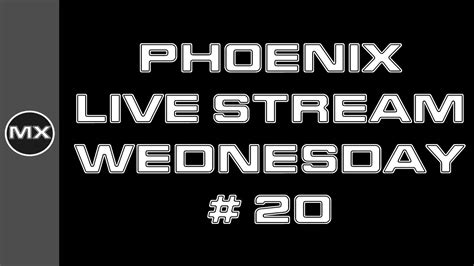 MX

PHOENIX
LIVE STREAM
WEDNESDAY
# 20